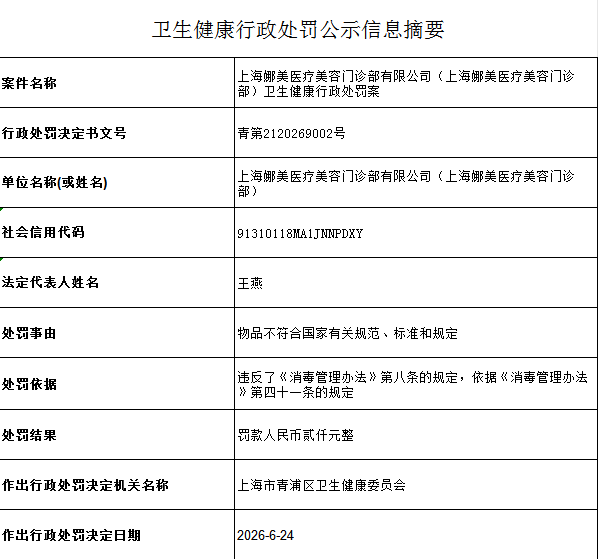 卫生健康行政处罚公示信息摘要

| | |
|---|---|
| 案件名称 | 上海娜美医疗美容门诊部有限公司（上海娜美医疗美容门诊部）卫生健康行政处罚案 |
| 行政处罚决定书文号 | 青第2120269002号 |
| 单位名称(或姓名) | 上海娜美医疗美容门诊部有限公司（上海娜美医疗美容门诊部） |
| 社会信用代码 | 91310118MA1JNNPDXY |
| 法定代表人姓名 | 王燕 |
| 处罚事由 | 物品不符合国家有关规范、标准和规定 |
| 处罚依据 | 违反了《消毒管理办法》第八条的规定，依据《消毒管理办法》第四十一条的规定 |
| 处罚结果 | 罚款人民币贰仟元整 |
| 作出行政处罚决定机关名称 | 上海市青浦区卫生健康委员会 |
| 作出行政处罚决定日期 | 2026-6-24 |